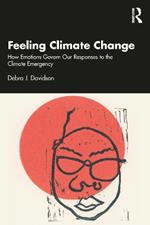 R

Feeling Climate Change

How Emotions Govern Our Responses to the Climate Emergency

Debra J. Davidson